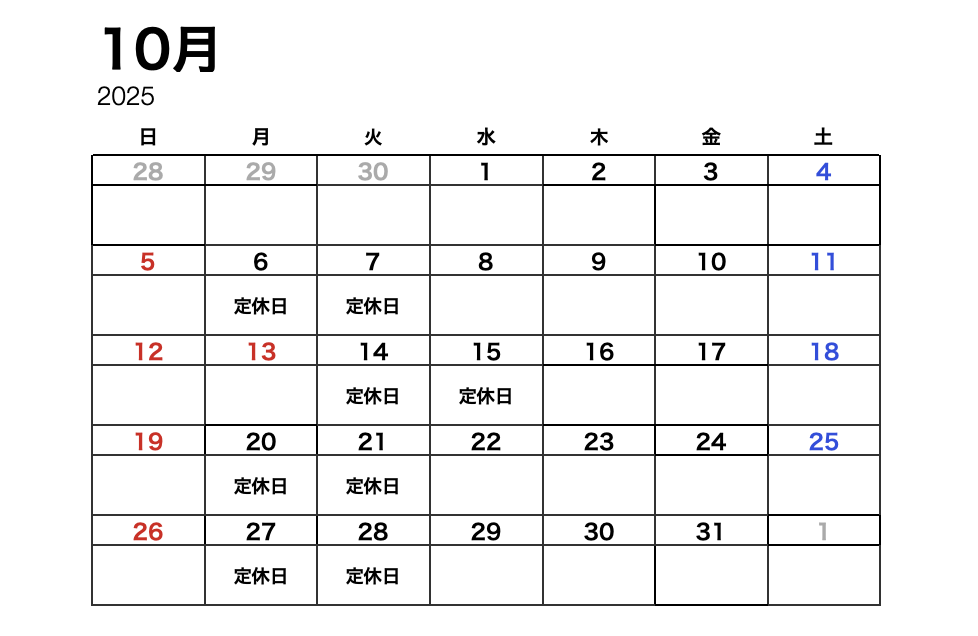 10月
2025

| 日 | 月 | 火 | 水 | 木 | 金 | 土 |
|---|---|---|---|---|---|---|
| 28 | 29 | 30 | 1 | 2 | 3 | 4 |
| | | | | | | |
| 5 | 6 | 7 | 8 | 9 | 10 | 11 |
| | 定休日 | 定休日 | | | | |
| 12 | 13 | 14 | 15 | 16 | 17 | 18 |
| | | 定休日 | 定休日 | | | |
| 19 | 20 | 21 | 22 | 23 | 24 | 25 |
| | 定休日 | 定休日 | | | | |
| 26 | 27 | 28 | 29 | 30 | 31 | 1 |
| | 定休日 | 定休日 | | | | |